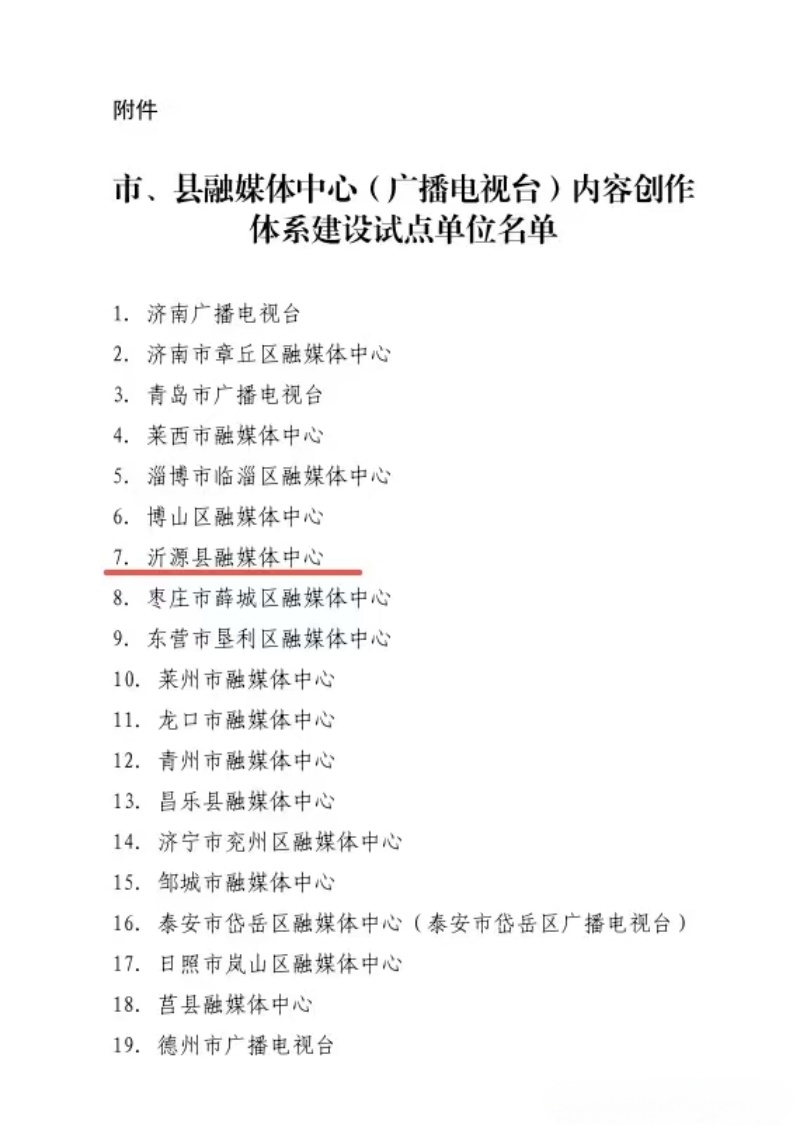 附件

市、县融媒体中心（广播电视台）内容创作体系建设试点单位名单

1. 济南广播电视台
2. 济南市章丘区融媒体中心
3. 青岛市广播电视台
4. 莱西市融媒体中心
5. 淄博市临淄区融媒体中心
6. 博山区融媒体中心
7. 沂源县融媒体中心
8. 枣庄市薛城区融媒体中心
9. 东营市垦利区融媒体中心
10. 莱州市融媒体中心
11. 龙口市融媒体中心
12. 青州市融媒体中心
13. 昌乐县融媒体中心
14. 济宁市兖州区融媒体中心
15. 邹城市融媒体中心
16. 泰安市岱岳区融媒体中心（泰安市岱岳区广播电视台）
17. 日照市岚山区融媒体中心
18. 莒县融媒体中心
19. 德州市广播电视台